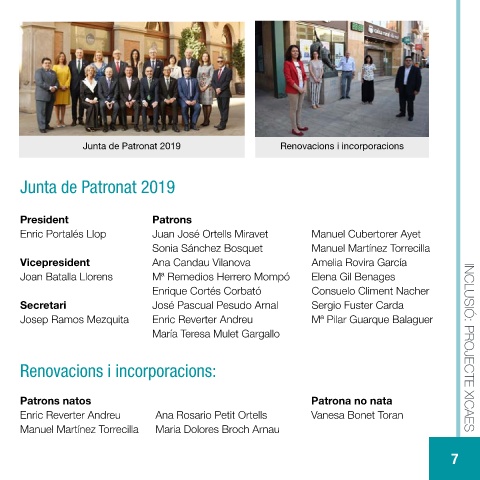 Junta de Patronat 2019

Renovacions i incorporacions

Junta de Patronat 2019

President
Enric Portalés Llop

Vicepresident
Joan Batalla Llorens

Secretari
Josep Ramos Mezquita

Patrons
Juan José Ortells Miravet
Sonia Sánchez Bosquet
Ana Candau Vilanova
Mª Remedios Herrero Mompó
Enrique Cortés Corbató
José Pascual Pesudo Arnal
Enric Reverter Andreu
María Teresa Mulet Gargallo

Manuel Cubertorer Ayet
Manuel Martínez Torrecilla
Amelia Rovira García
Elena Gil Benages
Consuelo Climent Nacher
Sergio Fuster Carda
Mª Pilar Guarque Balaguer

Renovacions i incorporacions:

Patrons natos
Enric Reverter Andreu
Manuel Martínez Torrecilla

Ana Rosario Petit Ortells
Maria Dolores Broch Arnau

Patrona no nata
Vanesa Bonet Toran

INCLUSIÓ: PROJECTE XICAES

7